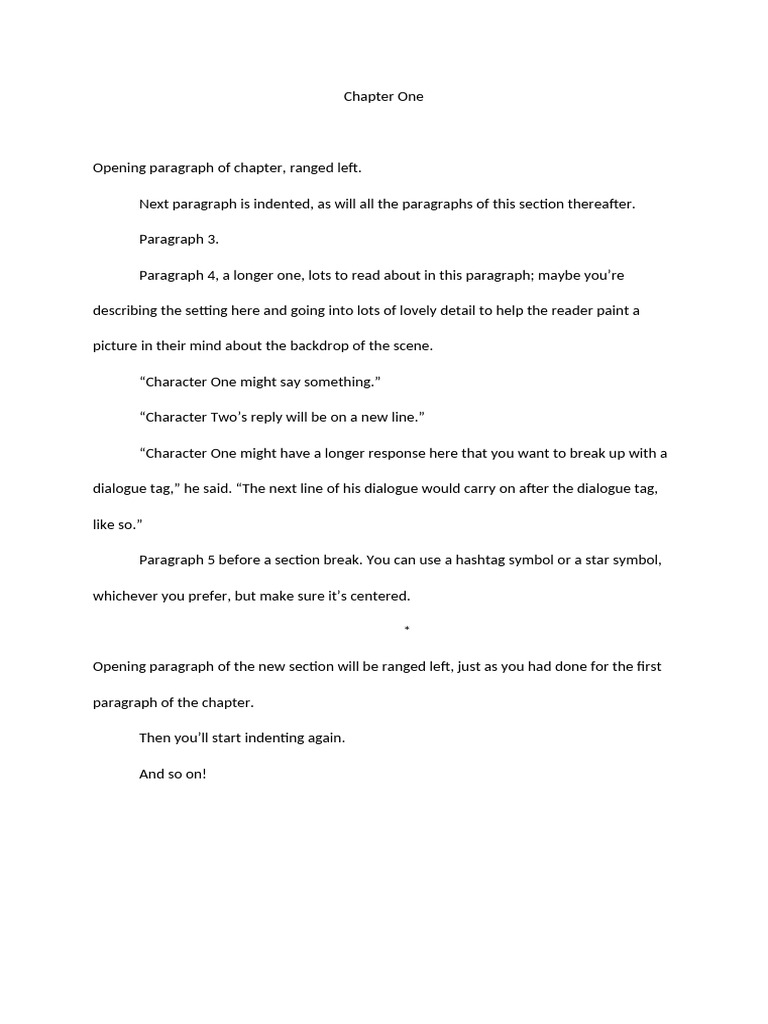 Chapter One

Opening paragraph of chapter, ranged left.

Next paragraph is indented, as will all the paragraphs of this section thereafter.

Paragraph 3.

Paragraph 4, a longer one, lots to read about in this paragraph; maybe you're describing the setting here and going into lots of lovely detail to help the reader paint a picture in their mind about the backdrop of the scene.

"Character One might say something."

"Character Two's reply will be on a new line."

"Character One might have a longer response here that you want to break up with a dialogue tag," he said. "The next line of his dialogue would carry on after the dialogue tag, like so."

Paragraph 5 before a section break. You can use a hashtag symbol or a star symbol, whichever you prefer, but make sure it's centered.

*

Opening paragraph of the new section will be ranged left, just as you had done for the first paragraph of the chapter.

Then you'll start indenting again.

And so on!